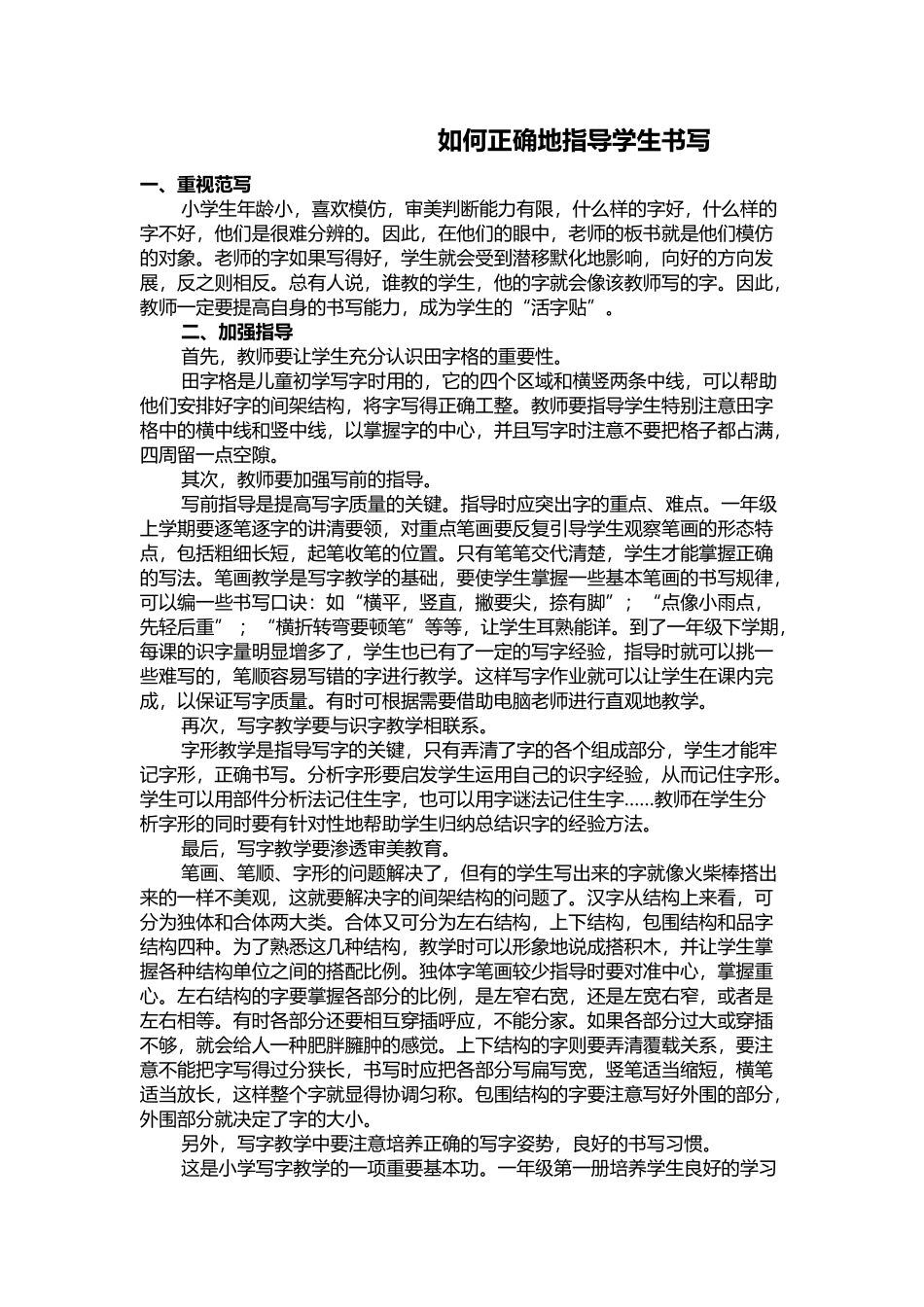 如何正确地指导学生书写

一、重视范写

小学生年龄小，喜欢模仿，审美判断能力有限，什么样的字好，什么样的字不好，他们是很难分辨的。因此，在他们的眼中，老师的板书就是他们模仿的对象。老师的字如果写得好，学生就会受到潜移默化地影响，向好的方向发展，反之则相反。总有人说，谁教的学生，他的字就会像该教师写的字。因此，教师一定要提高自身的书写能力，成为学生的“活字贴”。

二、加强指导

首先，教师要让学生充分认识田字格的重要性。

田字格是儿童初学写字时用的，它的四个区域和横竖两条中线，可以帮助他们安排好字的间架结构，将字写得正确工整。教师要指导学生特别注意田字格中的横中线和竖中线，以掌握字的中心，并且写字时注意不要把格子都占满，四周留一点空隙。

其次，教师要加强写前的指导。

写前指导是提高写字质量的关键。指导时应突出字的重点、难点。一年级上学期要逐笔逐字的讲清要领，对重点笔画要反复引导学生观察笔画的形态特点，包括粗细长短，起笔收笔的位置。只有笔笔交代清楚，学生才能掌握正确的写法。笔画教学是写字教学的基础，要使学生掌握一些基本笔画的书写规律，可以编一些书写口诀：如“横平，竖直，撇要尖，捺有脚”；“点像小雨点，先轻后重”；“横折转弯要顿笔”等等，让学生耳熟能详。到了一年级下学期，每课的识字量明显增多了，学生也已有了一定的写字经验，指导时就可以挑一些难写的，笔顺容易写错的字进行教学。这样写字作业就可以让学生在课内完成，以保证写字质量。有时可根据需要借助电脑老师进行直观地教学。

再次，写字教学要与识字教学相联系。

字形教学是指导写字的关键，只有弄清了字的各个组成部分，学生才能牢记字形，正确书写。分析字形要启发学生运用自己的识字经验，从而记住字形。学生可以用部件分析法记住生字，也可以用字谜法记住生字……教师在学生分析字形的同时要有针对性地帮助学生归纳总结识字的经验方法。

最后，写字教学要渗透审美教育。

笔画、笔顺、字形的问题解决了，但有的学生写出来的字就像火柴棒搭出来的一样不美观，这就要解决字的间架结构的问题了。汉字从结构上来看，可分为独体和合体两大类。合体又可分为左右结构，上下结构，包围结构和品字结构四种。为了熟悉这几种结构，教学时可以形象地说成搭积木，并让学生掌握各种结构单位之间的搭配比例。独体字笔画较少指导时要对准中心，掌握重心。左右结构的字要掌握各部分的比例，是左窄右宽，还是左宽右窄，或者是左右相等。有时各部分还要相互穿插呼应，不能分家。如果各部分过大或穿插不够，就会给人一种肥胖臃肿的感觉。上下结构的字则要弄清覆载关系，要注意不能把字写得过分狭长，书写时应把各部分写扁写宽，竖笔适当缩短，横笔适当放长，这样整个字就显得协调匀称。包围结构的字要注意写好外围的部分，外围部分就决定了字的大小。

另外，写字教学中要注意培养正确的写字姿势，良好的书写习惯。

这是小学写字教学的一项重要基本功。一年级第一册培养学生良好的学习